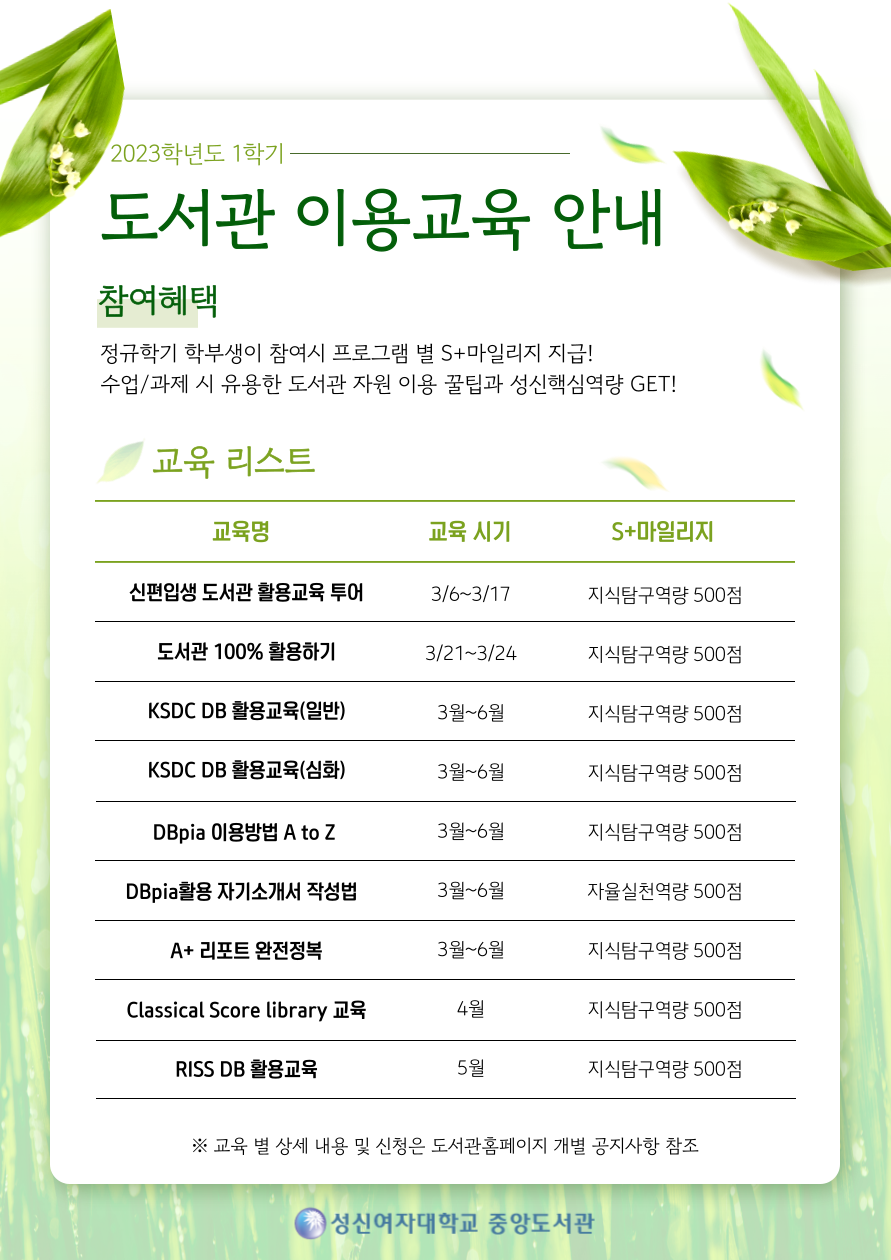 2023학년도 1학기

도서관 이용교육 안내

참여혜택

정규학기 학부생이 참여시 프로그램 별 S+마일리지 지급!
수업/과제 시 유용한 도서관 자원 이용 꿀팁과 성신핵심역량 GET!

교육 리스트

| 교육명 | 교육 시기 | S+마일리지 |
|---|---|---|
| 신편입생 도서관 활용교육 투어 | 3/6~3/17 | 지식탐구역량 500점 |
| 도서관 100% 활용하기 | 3/21~3/24 | 지식탐구역량 500점 |
| KSDC DB 활용교육(일반) | 3월~6월 | 지식탐구역량 500점 |
| KSDC DB 활용교육(심화) | 3월~6월 | 지식탐구역량 500점 |
| DBpia 이용방법 A to Z | 3월~6월 | 지식탐구역량 500점 |
| DBpia활용 자기소개서 작성법 | 3월~6월 | 자율실천역량 500점 |
| A+ 리포트 완전정복 | 3월~6월 | 지식탐구역량 500점 |
| Classical Score library 교육 | 4월 | 지식탐구역량 500점 |
| RISS DB 활용교육 | 5월 | 지식탐구역량 500점 |

※ 교육 별 상세 내용 및 신청은 도서관홈페이지 개별 공지사항 참조

성신여자대학교 중앙도서관